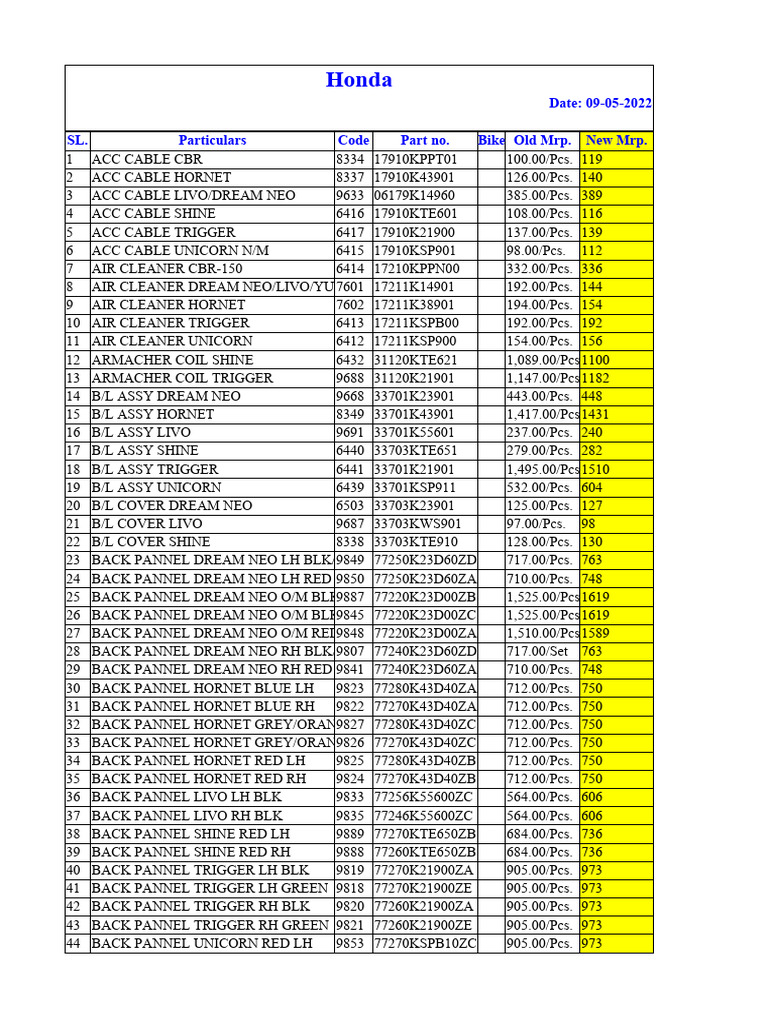 Honda

Date: 09-05-2022

| SL. | Particulars | Code | Part no. | Bike | Old Mrp. | New Mrp. |
|---|---|---|---|---|---|---|
| 1 | ACC CABLE CBR | 8334 | 17910KPPT01 | | 100.00/Pcs. | 119 |
| 2 | ACC CABLE HORNET | 8337 | 17910K43901 | | 126.00/Pcs. | 140 |
| 3 | ACC CABLE LIVO/DREAM NEO | 9633 | 06179K14960 | | 385.00/Pcs. | 389 |
| 4 | ACC CABLE SHINE | 6416 | 17910KTE601 | | 108.00/Pcs. | 116 |
| 5 | ACC CABLE TRIGGER | 6417 | 17910K21900 | | 137.00/Pcs. | 139 |
| 6 | ACC CABLE UNICORN N/M | 6415 | 17910KSP901 | | 98.00/Pcs. | 112 |
| 7 | AIR CLEANER CBR-150 | 6414 | 17210KPPN00 | | 332.00/Pcs. | 336 |
| 8 | AIR CLEANER DREAM NEO/LIVO/YU | 7601 | 17211K14901 | | 192.00/Pcs. | 144 |
| 9 | AIR CLEANER HORNET | 7602 | 17211K38901 | | 194.00/Pcs. | 154 |
| 10 | AIR CLEANER TRIGGER | 6413 | 17211KSPB00 | | 192.00/Pcs. | 192 |
| 11 | AIR CLEANER UNICORN | 6412 | 17211KSP900 | | 154.00/Pcs. | 156 |
| 12 | ARMACHER COIL SHINE | 6432 | 31120KTE621 | | 1,089.00/Pcs | 1100 |
| 13 | ARMACHER COIL TRIGGER | 9688 | 31120K21901 | | 1,147.00/Pcs | 1182 |
| 14 | B/L ASSY DREAM NEO | 9668 | 33701K23901 | | 443.00/Pcs. | 448 |
| 15 | B/L ASSY HORNET | 8349 | 33701K43901 | | 1,417.00/Pcs | 1431 |
| 16 | B/L ASSY LIVO | 9691 | 33701K55601 | | 237.00/Pcs. | 240 |
| 17 | B/L ASSY SHINE | 6440 | 33703KTE651 | | 279.00/Pcs. | 282 |
| 18 | B/L ASSY TRIGGER | 6441 | 33701K21901 | | 1,495.00/Pcs | 1510 |
| 19 | B/L ASSY UNICORN | 6439 | 33701KSP911 | | 532.00/Pcs. | 604 |
| 20 | B/L COVER DREAM NEO | 6503 | 33703K23901 | | 125.00/Pcs. | 127 |
| 21 | B/L COVER LIVO | 9687 | 33703KWS901 | | 97.00/Pcs. | 98 |
| 22 | B/L COVER SHINE | 8338 | 33703KTE910 | | 128.00/Pcs. | 130 |
| 23 | BACK PANNEL DREAM NEO LH BLK | 9849 | 77250K23D60ZD | | 717.00/Pcs. | 763 |
| 24 | BACK PANNEL DREAM NEO LH RED | 9850 | 77250K23D60ZA | | 710.00/Pcs. | 748 |
| 25 | BACK PANNEL DREAM NEO O/M BL | 9887 | 77220K23D00ZB | | 1,525.00/Pcs | 1619 |
| 26 | BACK PANNEL DREAM NEO O/M BL | 9845 | 77220K23D00ZC | | 1,525.00/Pcs | 1619 |
| 27 | BACK PANNEL DREAM NEO O/M RE | 9848 | 77220K23D00ZA | | 1,510.00/Pcs | 1589 |
| 28 | BACK PANNEL DREAM NEO RH BLK | 9807 | 77240K23D60ZD | | 717.00/Set | 763 |
| 29 | BACK PANNEL DREAM NEO RH RED | 9841 | 77240K23D60ZA | | 710.00/Pcs. | 748 |
| 30 | BACK PANNEL HORNET BLUE LH | 9823 | 77280K43D40ZA | | 712.00/Pcs. | 750 |
| 31 | BACK PANNEL HORNET BLUE RH | 9822 | 77270K43D40ZA | | 712.00/Pcs. | 750 |
| 32 | BACK PANNEL HORNET GREY/ORAN | 9827 | 77280K43D40ZC | | 712.00/Pcs. | 750 |
| 33 | BACK PANNEL HORNET GREY/ORAN | 9826 | 77270K43D40ZC | | 712.00/Pcs. | 750 |
| 34 | BACK PANNEL HORNET RED LH | 9825 | 77280K43D40ZB | | 712.00/Pcs. | 750 |
| 35 | BACK PANNEL HORNET RED RH | 9824 | 77270K43D40ZB | | 712.00/Pcs. | 750 |
| 36 | BACK PANNEL LIVO LH BLK | 9833 | 77256K55600ZC | | 564.00/Pcs. | 606 |
| 37 | BACK PANNEL LIVO RH BLK | 9835 | 77246K55600ZC | | 564.00/Pcs. | 606 |
| 38 | BACK PANNEL SHINE RED LH | 9889 | 77270KTE650ZB | | 684.00/Pcs. | 736 |
| 39 | BACK PANNEL SHINE RED RH | 9888 | 77260KTE650ZB | | 684.00/Pcs. | 736 |
| 40 | BACK PANNEL TRIGGER LH BLK | 9819 | 77270K21900ZA | | 905.00/Pcs. | 973 |
| 41 | BACK PANNEL TRIGGER LH GREEN | 9818 | 77270K21900ZE | | 905.00/Pcs. | 973 |
| 42 | BACK PANNEL TRIGGER RH BLK | 9820 | 77260K21900ZA | | 905.00/Pcs. | 973 |
| 43 | BACK PANNEL TRIGGER RH GREEN | 9821 | 77260K21900ZE | | 905.00/Pcs. | 973 |
| 44 | BACK PANNEL UNICORN RED LH | 9853 | 77270KSPB10ZC | | 905.00/Pcs. | 973 |